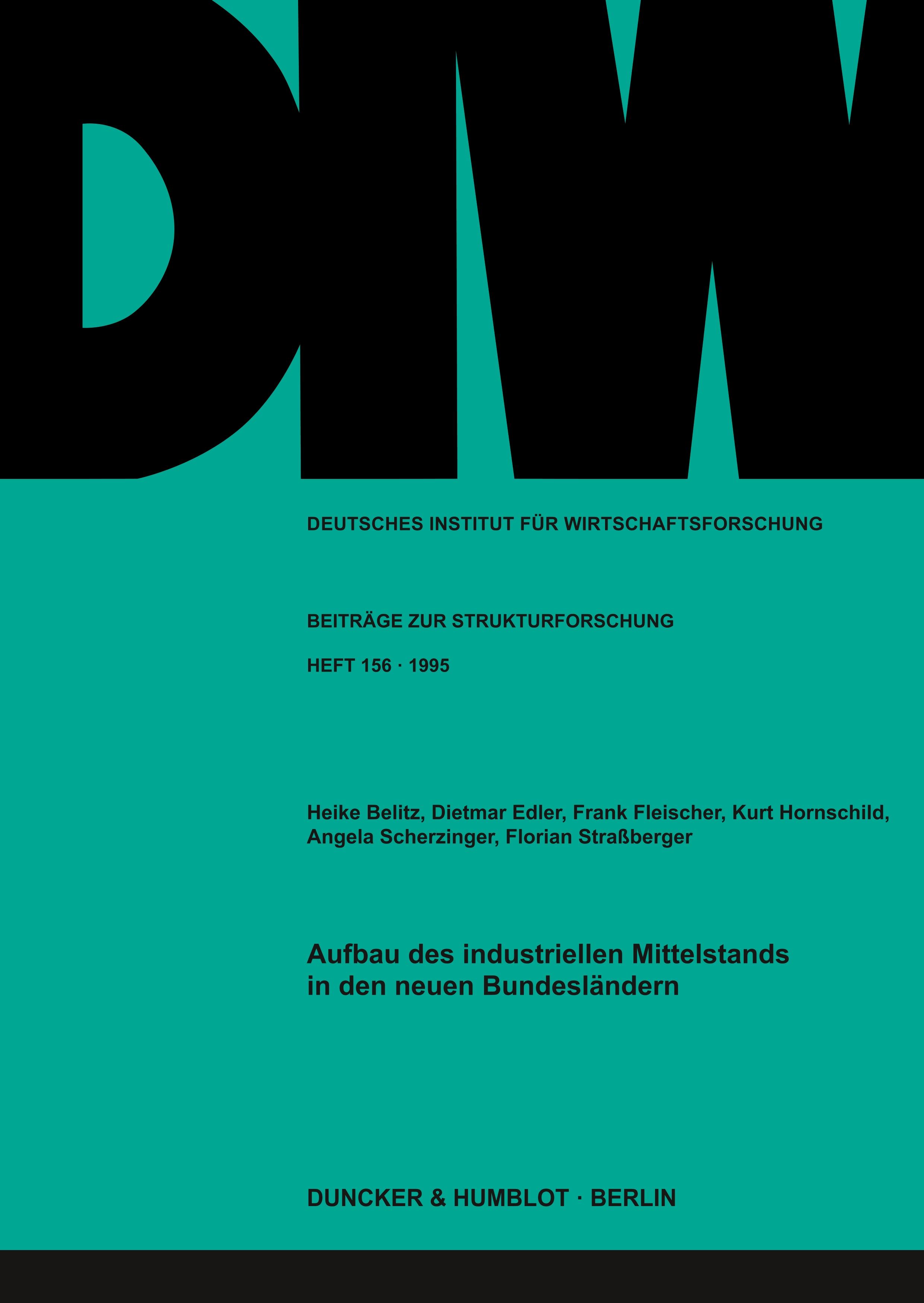 DIW

DEUTSCHES INSTITUT FÜR WIRTSCHAFTSFORSCHUNG

BEITRÄGE ZUR STRUKTURFORSCHUNG

HEFT 156 · 1995

Heike Belitz, Dietmar Edler, Frank Fleischer, Kurt Hornschild, Angela Scherzinger, Florian Straßberger

Aufbau des industriellen Mittelstands in den neuen Bundesländern

DUNCKER & HUMBLOT · BERLIN